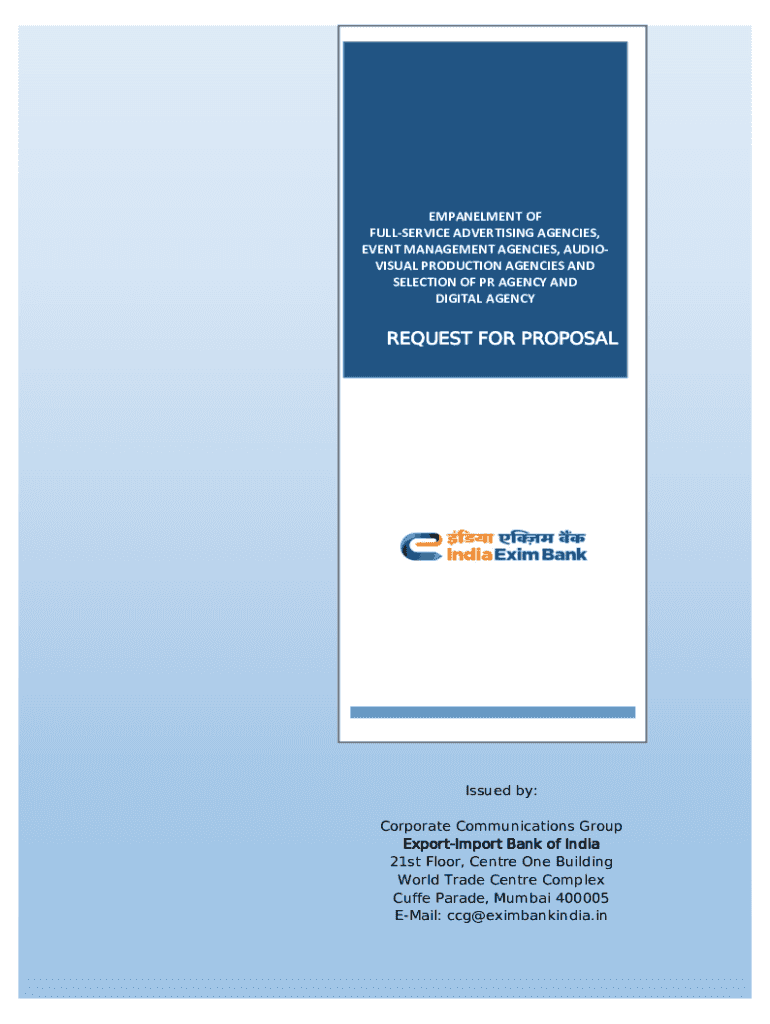 EMPANELMENT OF FULL-SERVICE ADVERTISING AGENCIES, EVENT MANAGEMENT AGENCIES, AUDIO-VISUAL PRODUCTION AGENCIES AND SELECTION OF PR AGENCY AND DIGITAL AGENCY

REQUEST FOR PROPOSAL

इंडिया एक्ज़िम बैंक
India Exim Bank

Issued by:

Corporate Communications Group
Export-Import Bank of India
21st Floor, Centre One Building
World Trade Centre Complex
Cuffe Parade, Mumbai 400005
E-Mail: ccg@eximbankindia.in